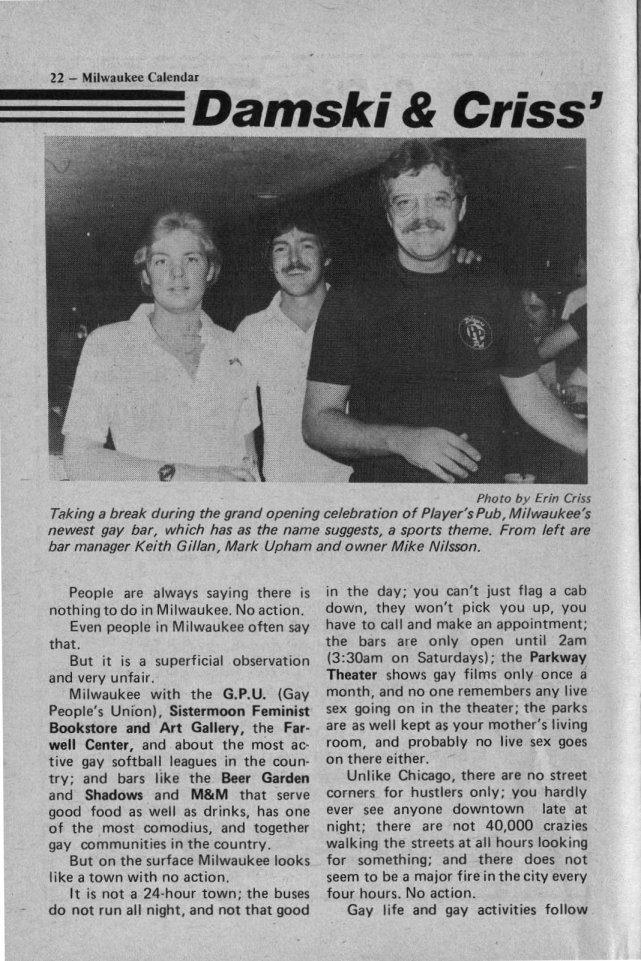 22 – Milwaukee Calendar

Damski & Criss'

Photo by Erin Criss

Taking a break during the grand opening celebration of Player's Pub, Milwaukee's newest gay bar, which has as the name suggests, a sports theme. From left are bar manager Keith Gillan, Mark Upham and owner Mike Nilsson.

People are always saying there is nothing to do in Milwaukee. No action.

Even people in Milwaukee often say that.

But it is a superficial observation and very unfair.

Milwaukee with the G.P.U. (Gay People's Union), Sistermoon Feminist Bookstore and Art Gallery, the Farwell Center, and about the most active gay softball leagues in the country; and bars like the Beer Garden and Shadows and M&M that serve good food as well as drinks, has one of the most comodius, and together gay communities in the country.

But on the surface Milwaukee looks like a town with no action.

It is not a 24-hour town; the buses do not run all night, and not that good in the day; you can't just flag a cab down, they won't pick you up, you have to call and make an appointment; the bars are only open until 2am (3:30am on Saturdays); the Parkway Theater shows gay films only once a month, and no one remembers any live sex going on in the theater; the parks are as well kept as your mother's living room, and probably no live sex goes on there either.

Unlike Chicago, there are no street corners for hustlers only; you hardly ever see anyone downtown late at night; there are not 40,000 crazies walking the streets at all hours looking for something; and there does not seem to be a major fire in the city every four hours. No action.

Gay life and gay activities follow